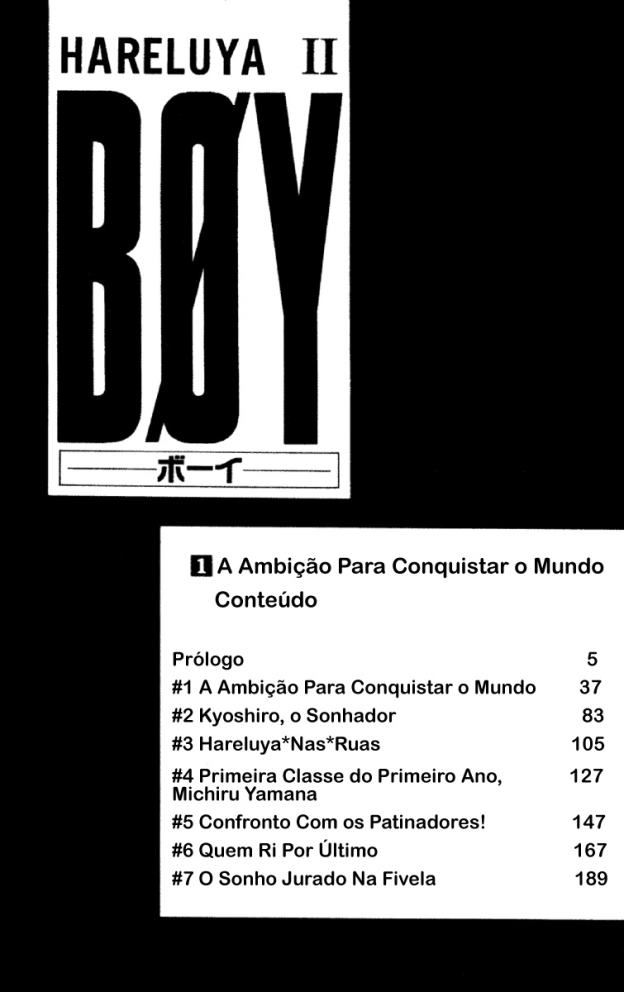 HARELUYA II

BØY

ボーイ

1 A Ambição Para Conquistar o Mundo
Conteúdo

| | |
|---|---|
| Prólogo | 5 |
| #1 A Ambição Para Conquistar o Mundo | 37 |
| #2 Kyoshiro, o Sonhador | 83 |
| #3 Hareluya\*Nas\*Ruas | 105 |
| #4 Primeira Classe do Primeiro Ano, Michiru Yamana | 127 |
| #5 Confronto Com os Patinadores! | 147 |
| #6 Quem Ri Por Último | 167 |
| #7 O Sonho Jurado Na Fivela | 189 |